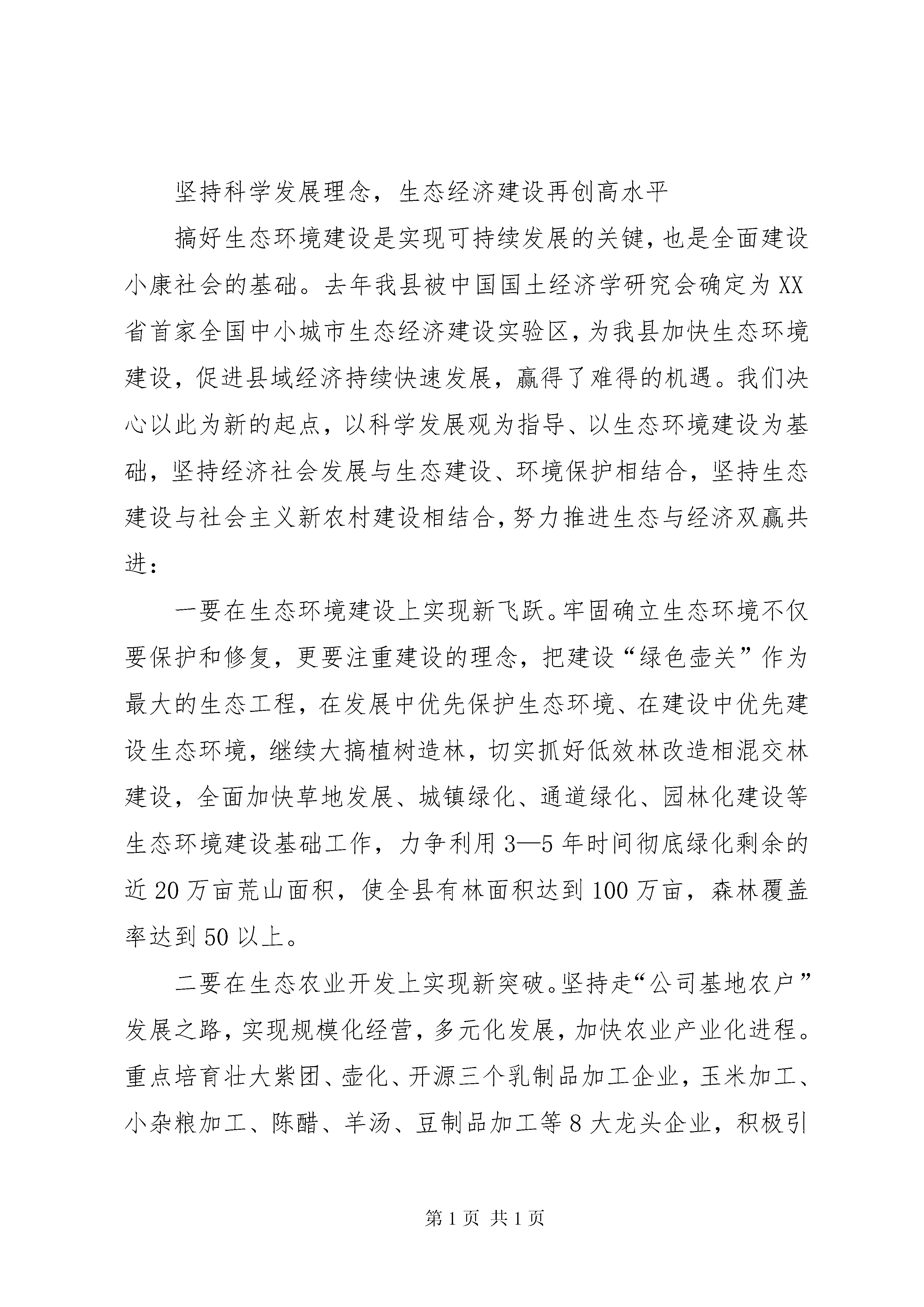 坚持科学发展理念，生态经济建设再创高水平

搞好生态环境建设是实现可持续发展的关键，也是全面建设小康社会的基础。去年我县被中国国土经济学研究会确定为XX省首家全国中小城市生态经济建设实验区，为我县加快生态环境建设，促进县域经济持续快速发展，赢得了难得的机遇。我们决心以此为新的起点，以科学发展观为指导、以生态环境建设为基础，坚持经济社会发展与生态建设、环境保护相结合，坚持生态建设与社会主义新农村建设相结合，努力推进生态与经济双赢共进：

一要在生态环境建设上实现新飞跃。牢固确立生态环境不仅要保护和修复，更要注重建设的理念，把建设“绿色壶关”作为最大的生态工程，在发展中优先保护生态环境、在建设中优先建设生态环境，继续大搞植树造林，切实抓好低效林改造相混交林建设，全面加快草地发展、城镇绿化、通道绿化、园林化建设等生态环境建设基础工作，力争利用3—5年时间彻底绿化剩余的近20万亩荒山面积，使全县有林面积达到100万亩，森林覆盖率达到50以上。

二要在生态农业开发上实现新突破。坚持走“公司基地农户”发展之路，实现规模化经营，多元化发展，加快农业产业化进程。重点培育壮大紫团、壶化、开源三个乳制品加工企业，玉米加工、小杂粮加工、陈醋、羊汤、豆制品加工等8大龙头企业，积极引

第1页 共1页